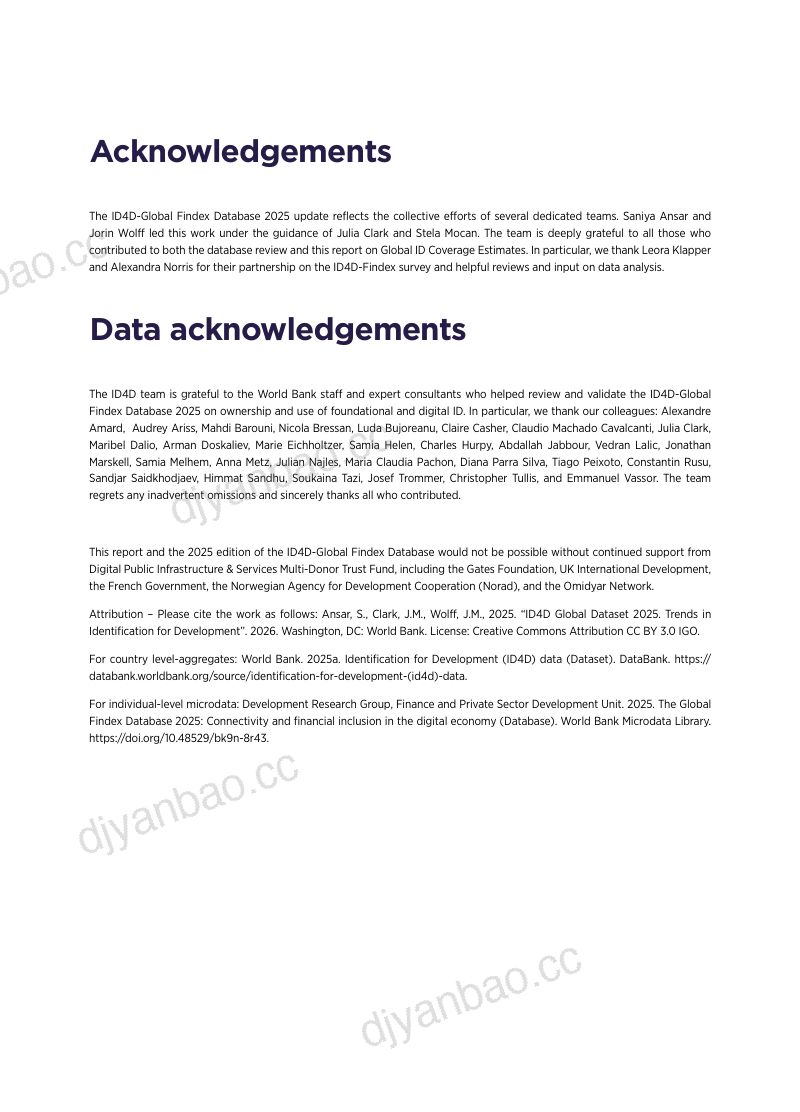 Acknowledgements

The ID4D-Global Findex Database 2025 update reflects the collective efforts of several dedicated teams. Saniya Ansar and Jorin Wolff led this work under the guidance of Julia Clark and Stela Mocan. The team is deeply grateful to all those who contributed to both the database review and this report on Global ID Coverage Estimates. In particular, we thank Leora Klapper and Alexandra Norris for their partnership on the ID4D-Findex survey and helpful reviews and input on data analysis.

Data acknowledgements

The ID4D team is grateful to the World Bank staff and expert consultants who helped review and validate the ID4D-Global Findex Database 2025 on ownership and use of foundational and digital ID. In particular, we thank our colleagues: Alexandre Amard, Audrey Ariss, Mahdi Barouni, Nicola Bressan, Luda Bujoreanu, Claire Casher, Claudio Machado Cavalcanti, Julia Clark, Maribel Dalio, Arman Doskaliev, Marie Eichholtzer, Samia Helen, Charles Hurpy, Abdallah Jabbour, Vedran Lalic, Jonathan Marskell, Samia Melhem, Anna Metz, Julian Najles, Maria Claudia Pachon, Diana Parra Silva, Tiago Peixoto, Constantin Rusu, Sandjar Saidkhodjaev, Himmat Sandhu, Soukaina Tazi, Josef Trommer, Christopher Tullis, and Emmanuel Vassor. The team regrets any inadvertent omissions and sincerely thanks all who contributed.

This report and the 2025 edition of the ID4D-Global Findex Database would not be possible without continued support from Digital Public Infrastructure & Services Multi-Donor Trust Fund, including the Gates Foundation, UK International Development, the French Government, the Norwegian Agency for Development Cooperation (Norad), and the Omidyar Network.

Attribution – Please cite the work as follows: Ansar, S., Clark, J.M., Wolff, J.M., 2025. "ID4D Global Dataset 2025. Trends in Identification for Development". 2026. Washington, DC: World Bank. License: Creative Commons Attribution CC BY 3.0 IGO.

For country level-aggregates: World Bank. 2025a. Identification for Development (ID4D) data (Dataset). DataBank. https://databank.worldbank.org/source/identification-for-development-(id4d)-data.

For individual-level microdata: Development Research Group, Finance and Private Sector Development Unit. 2025. The Global Findex Database 2025: Connectivity and financial inclusion in the digital economy (Database). World Bank Microdata Library. https://doi.org/10.48529/bk9n-8r43.

djyanbao.cc